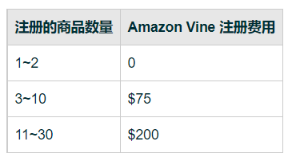 | 注册的商品数量 | Amazon Vine 注册费用 |
|---|---|
| 1~2 | 0 |
| 3~10 | \$75 |
| 11~30 | \$200 |